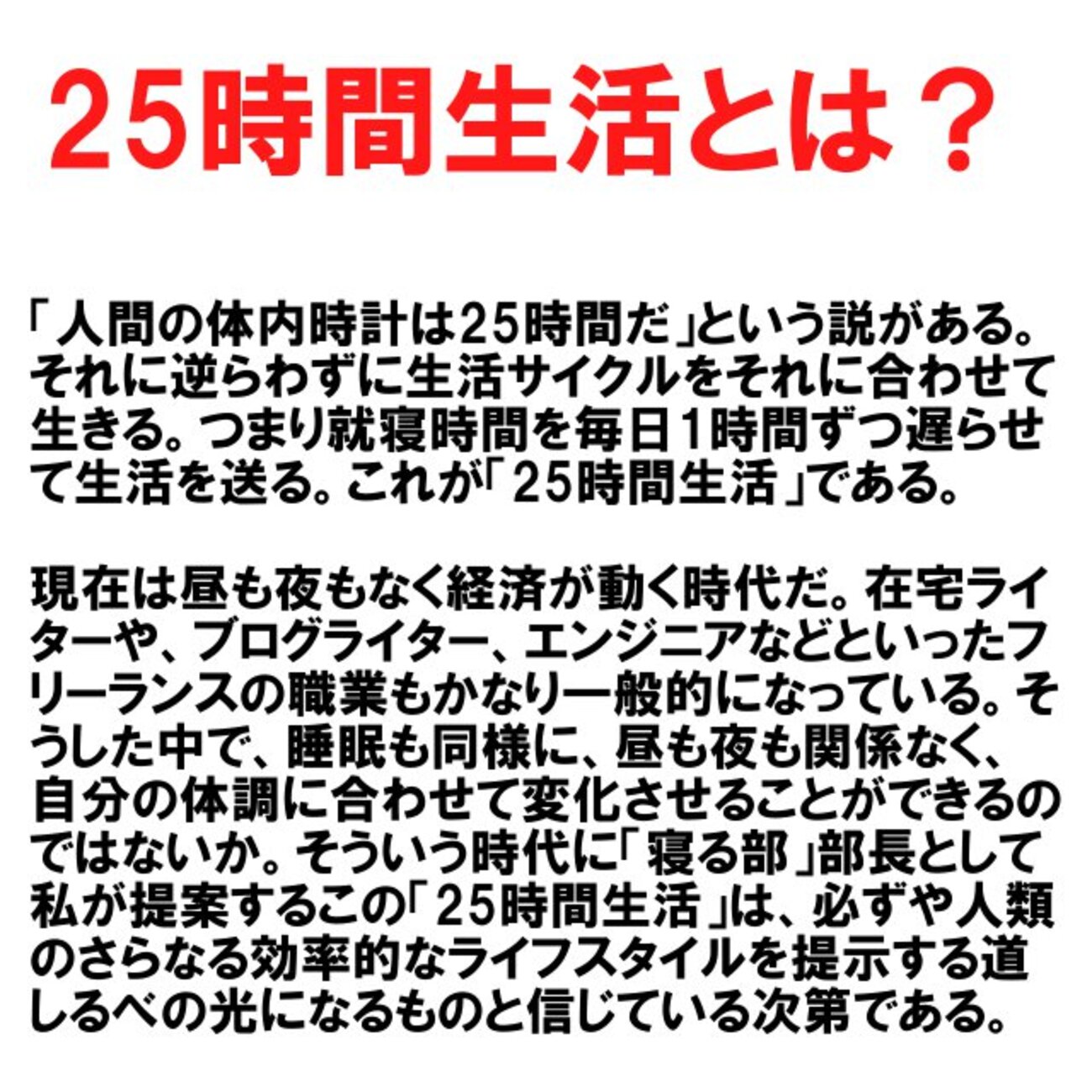 25時間生活とは？

「人間の体内時計は25時間だ」という説がある。それに逆らわずに生活サイクルをそれに合わせて生きる。つまり就寝時間を毎日1時間ずつ遅らせて生活を送る。これが「25時間生活」である。

現在は昼も夜もなく経済が動く時代だ。在宅ライターや、ブログライター、エンジニアなどといったフリーランスの職業もかなり一般的になっている。そうした中で、睡眠も同様に、昼も夜も関係なく、自分の体調に合わせて変化させることができるのではないか。そういう時代に「寝る部」部長として私が提案するこの「25時間生活」は、必ずや人類のさらなる効率的なライフスタイルを提示する道しるべの光になるものと信じている次第である。